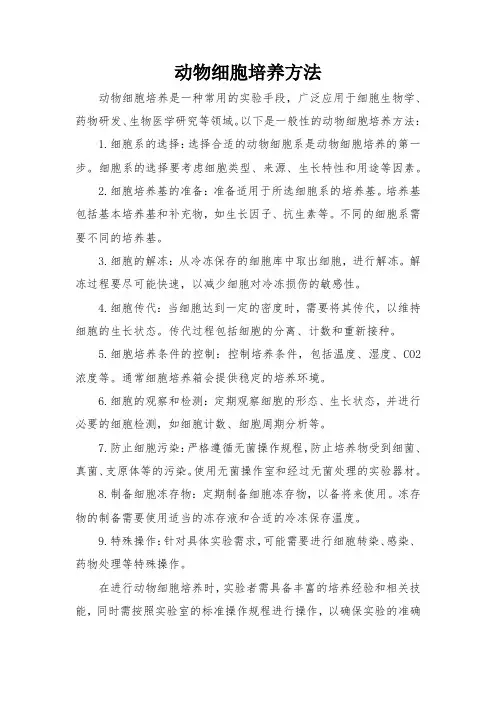 动物细胞培养方法

动物细胞培养是一种常用的实验手段，广泛应用于细胞生物学、药物研发、生物医学研究等领域。以下是一般性的动物细胞培养方法：

1. 细胞系的选择：选择合适的动物细胞系是动物细胞培养的第一步。细胞系的选择要考虑细胞类型、来源、生长特性和用途等因素。

2. 细胞培养基的准备：准备适用于所选细胞系的培养基。培养基包括基本培养基和补充物，如生长因子、抗生素等。不同的细胞系需要不同的培养基。

3. 细胞的解冻：从冷冻保存的细胞库中取出细胞，进行解冻。解冻过程要尽可能快速，以减少细胞对冷冻损伤的敏感性。

4. 细胞传代：当细胞达到一定的密度时，需要将其传代，以维持细胞的生长状态。传代过程包括细胞的分离、计数和重新接种。

5. 细胞培养条件的控制：控制培养条件，包括温度、湿度、CO2浓度等。通常细胞培养箱会提供稳定的培养环境。

6. 细胞的观察和检测：定期观察细胞的形态、生长状态，并进行必要的细胞检测，如细胞计数、细胞周期分析等。

7. 防止细胞污染：严格遵循无菌操作规程，防止培养物受到细菌、真菌、支原体等的污染。使用无菌操作室和经过无菌处理的实验器材。

8. 制备细胞冻存物：定期制备细胞冻存物，以备将来使用。冻存物的制备需要使用适当的冻存液和合适的冷冻保存温度。

9. 特殊操作：针对具体实验需求，可能需要进行细胞转染、感染、药物处理等特殊操作。

在进行动物细胞培养时，实验者需具备丰富的培养经验和相关技能，同时需按照实验室的标准操作规程进行操作，以确保实验的准确